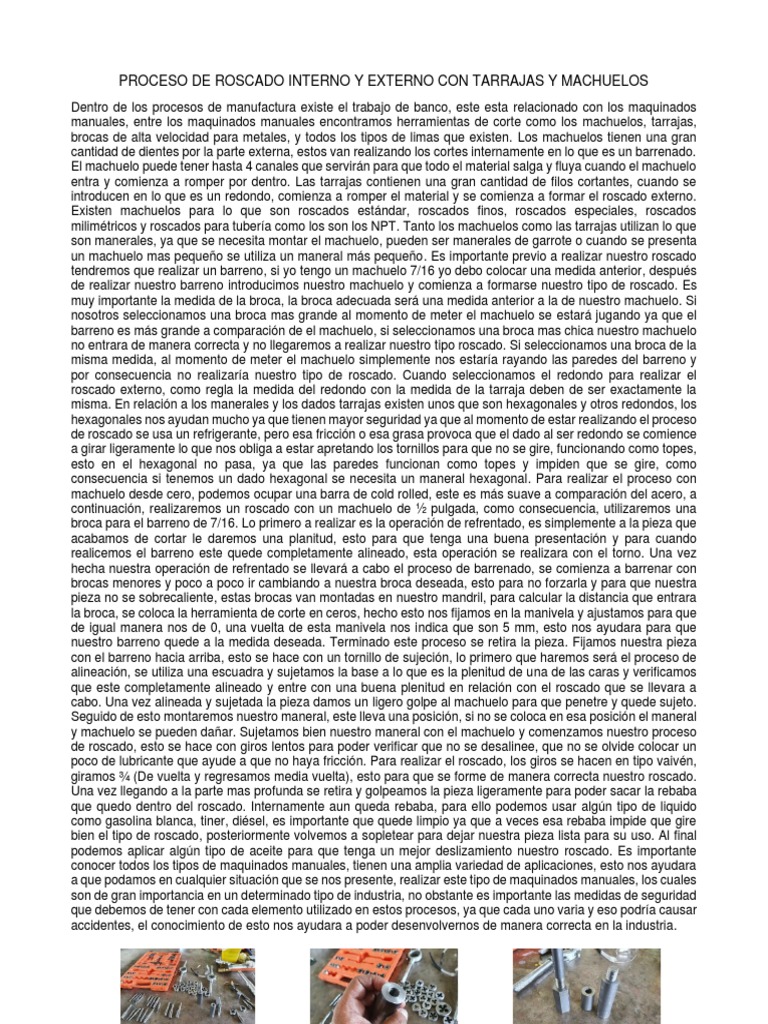 PROCESO DE ROSCADO INTERNO Y EXTERNO CON TARRAJAS Y MACHUELOS

Dentro de los procesos de manufactura existe el trabajo de banco, este esta relacionado con los maquinados manuales, entre los maquinados manuales encontramos herramientas de corte como los machuelos, tarrajas, brocas de alta velocidad para metales, y todos los tipos de limas que existen. Los machuelos tienen una gran cantidad de dientes por la parte externa, estos van realizando los cortes internamente en lo que es un barrenado. El machuelo puede tener hasta 4 canales que servirán para que todo el material salga y fluya cuando el machuelo entra y comienza a romper por dentro. Las tarrajas contienen una gran cantidad de filos cortantes, cuando se introducen en lo que es un redondo, comienza a romper el material y se comienza a formar el roscado externo. Existen machuelos para lo que son roscados estándar, roscados finos, roscados especiales, roscados milimétricos y roscados para tubería como los son los NPT. Tanto los machuelos como las tarrajas utilizan lo que son manerales, ya que se necesita montar el machuelo, pueden ser manerales de garrote o cuando se presenta un machuelo mas pequeño se utiliza un maneral más pequeño. Es importante previo a realizar nuestro roscado tendremos que realizar un barreno, si yo tengo un machuelo 7/16 yo debo colocar una medida anterior, después de realizar nuestro barreno introducimos nuestro machuelo y comienza a formarse nuestro tipo de roscado. Es muy importante la medida de la broca, la broca adecuada será una medida anterior a la de nuestro machuelo. Si nosotros seleccionamos una broca mas grande al momento de meter el machuelo se estará jugando ya que el barreno es más grande a comparación de el machuelo, si seleccionamos una broca mas chica nuestro machuelo no entrara de manera correcta y no llegaremos a realizar nuestro tipo roscado. Si seleccionamos una broca de la misma medida, al momento de meter el machuelo simplemente nos estaría rayando las paredes del barreno y por consecuencia no realizaría nuestro tipo de roscado. Cuando seleccionamos el redondo para realizar el roscado externo, como regla la medida del redondo con la medida de la tarraja deben de ser exactamente la misma. En relación a los manerales y los dados tarrajas existen unos que son hexagonales y otros redondos, los hexagonales nos ayudan mucho ya que tienen mayor seguridad ya que al momento de estar realizando el proceso de roscado se usa un refrigerante, pero esa fricción o esa grasa provoca que el dado al ser redondo se comience a girar ligeramente lo que nos obliga a estar apretando los tornillos para que no se gire, funcionando como topes, esto en el hexagonal no pasa, ya que las paredes funcionan como topes y impiden que se gire, como consecuencia si tenemos un dado hexagonal se necesita un maneral hexagonal. Para realizar el proceso con machuelo desde cero, podemos ocupar una barra de cold rolled, este es más suave a comparación del acero, a continuación, realizaremos un roscado con un machuelo de ½ pulgada, como consecuencia, utilizaremos una broca para el barreno de 7/16. Lo primero a realizar es la operación de refrentado, es simplemente a la pieza que acabamos de cortar le daremos una planitud, esto para que tenga una buena presentación y para cuando realicemos el barreno este quede completamente alineado, esta operación se realizara con el torno. Una vez hecha nuestra operación de refrentado se llevará a cabo el proceso de barrenado, se comienza a barrenar con brocas menores y poco a poco ir cambiando a nuestra broca deseada, esto para no forzarla y para que nuestra pieza no se sobrecaliente, estas brocas van montadas en nuestro mandril, para calcular la distancia que entrara la broca, se coloca la herramienta de corte en ceros, hecho esto nos fijamos en la manivela y ajustamos para que de igual manera nos de 0, una vuelta de esta manivela nos indica que son 5 mm, esto nos ayudara para que nuestro barreno quede a la medida deseada. Terminado este proceso se retira la pieza. Fijamos nuestra pieza con el barreno hacia arriba, esto se hace con un tornillo de sujeción, lo primero que haremos será el proceso de alineación, se utiliza una escuadra y sujetamos la base a lo que es la plenitud de una de las caras y verificamos que este completamente alineado y entre con una buena plenitud en relación con el roscado que se llevara a cabo. Una vez alineada y sujetada la pieza damos un ligero golpe al machuelo para que penetre y quede sujeto. Seguido de esto montaremos nuestro maneral, este lleva una posición, si no se coloca en esa posición el maneral y machuelo se pueden dañar. Sujetamos bien nuestro maneral con el machuelo y comenzamos nuestro proceso de roscado, esto se hace con giros lentos para poder verificar que no se desalinee, que no se olvide colocar un poco de lubricante que ayude a que no haya fricción. Para realizar el roscado, los giros se hacen en tipo vaivén, giramos ¾ (De vuelta y regresamos media vuelta), esto para que se forme de manera correcta nuestro roscado. Una vez llegando a la parte mas profunda se retira y golpeamos la pieza ligeramente para poder sacar la rebaba que quedo dentro del roscado. Internamente aun queda rebaba, para ello podemos usar algún tipo de liquido como gasolina blanca, tiner, diésel, es importante que quede limpio ya que a veces esa rebaba impide que gire bien el tipo de roscado, posteriormente volvemos a sopletear para dejar nuestra pieza lista para su uso. Al final podemos aplicar algún tipo de aceite para que tenga un mejor deslizamiento nuestro roscado. Es importante conocer todos los tipos de maquinados manuales, tienen una amplia variedad de aplicaciones, esto nos ayudara a que podamos en cualquier situación que se nos presente, realizar este tipo de maquinados manuales, los cuales son de gran importancia en un determinado tipo de industria, no obstante es importante las medidas de seguridad que debemos de tener con cada elemento utilizado en estos procesos, ya que cada uno varia y eso podría causar accidentes, el conocimiento de esto nos ayudara a poder desenvolvernos de manera correcta en la industria.